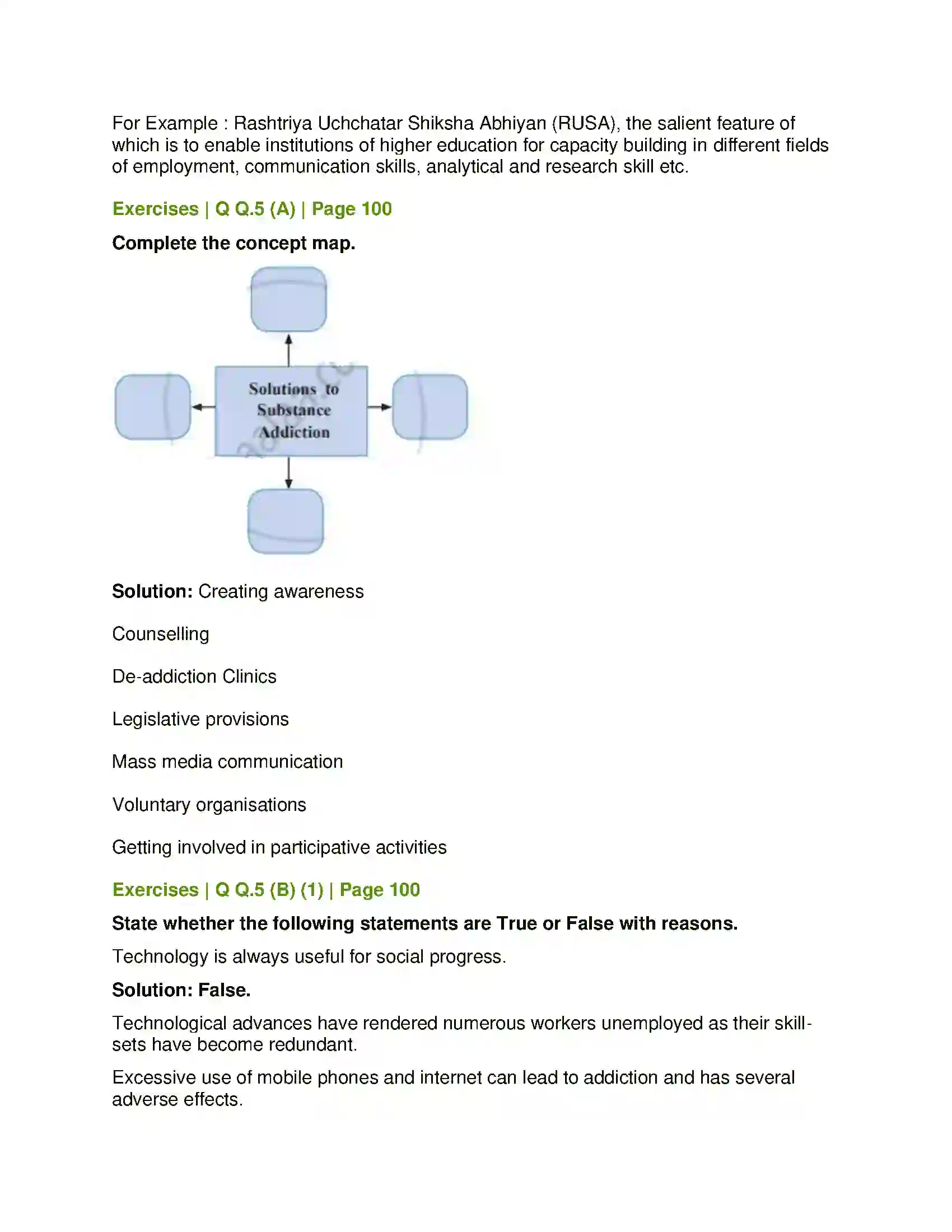 For Example : Rashtriya Uchchatar Shiksha Abhiyan (RUSA), the salient feature of which is to enable institutions of higher education for capacity building in different fields of employment, communication skills, analytical and research skill etc.

Exercises | Q Q.5 (A) | Page 100

Complete the concept map.

Solutions to Substance Addiction

Solution: Creating awareness

Counselling

De-addiction Clinics

Legislative provisions

Mass media communication

Voluntary organisations

Getting involved in participative activities

Exercises | Q Q.5 (B) (1) | Page 100

State whether the following statements are True or False with reasons.

Technology is always useful for social progress.

Solution: False.

Technological advances have rendered numerous workers unemployed as their skill-sets have become redundant.

Excessive use of mobile phones and internet can lead to addiction and has several adverse effects.